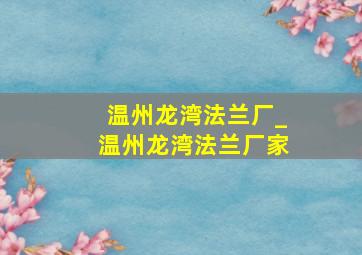 温州龙湾法兰厂_
温州龙湾法兰厂家